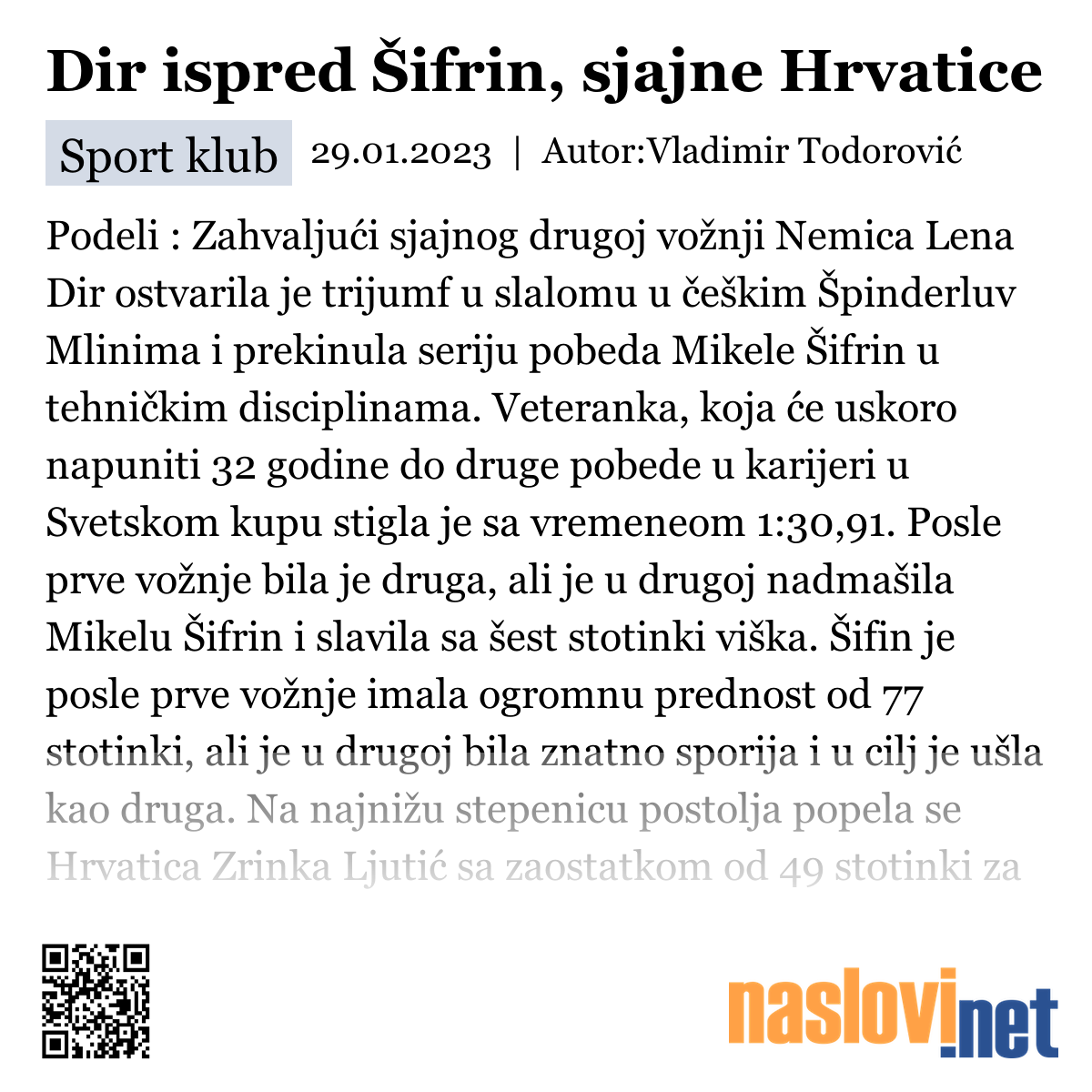 Dir ispred Šifrin, sjajne Hrvatice

Sport klub 29.01.2023 | Autor:Vladimir Todorović

Podeli : Zahvaljući sjajnog drugoj vožnji Nemica Lena Dir ostvarila je trijumf u slalomu u češkim Špinderluv Mlinima i prekinula seriju pobeda Mikele Šifrin u tehničkim disciplinama. Veteranka, koja će uskoro napuniti 32 godine do druge pobede u karijeri u Svetskom kupu stigla je sa vremeneom 1:30,91. Posle prve vožnje bila je druga, ali je u drugoj nadmašila Mikelu Šifrin i slavila sa šest stotinki viška. Šifin je posle prve vožnje imala ogromnu prednost od 77 stotinki, ali je u drugoj bila znatno sporija i u cilj je ušla kao druga. Na najnižu stepenicu postolja popela se Hrvatica Zrinka Ljutić sa zaostatkom od 49 stotinki za

naslovi.net